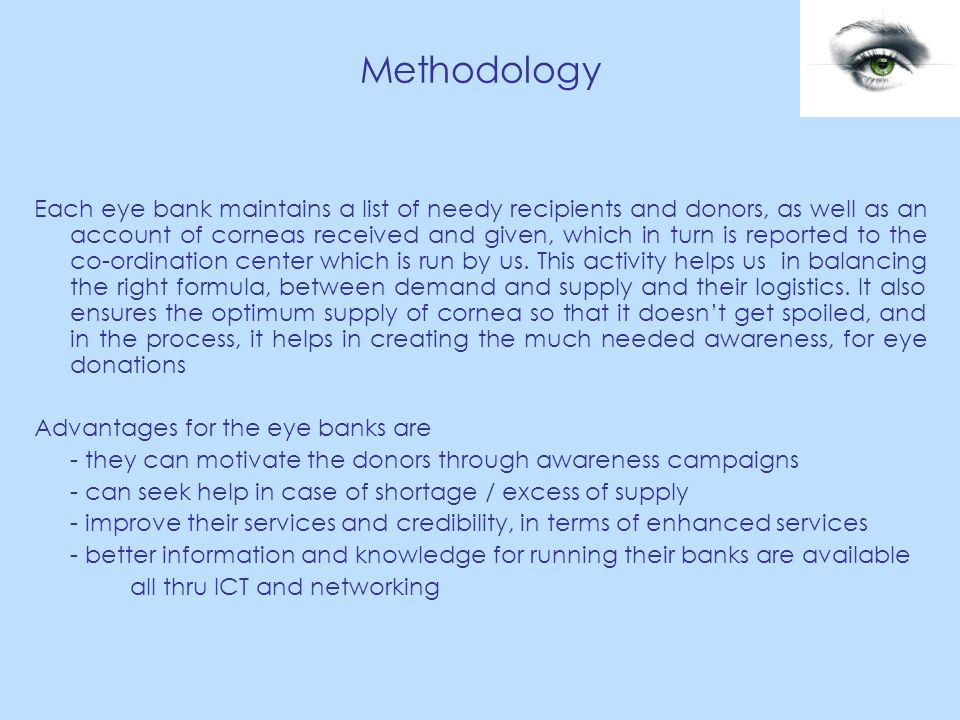 Methodology

Each eye bank maintains a list of needy recipients and donors, as well as an account of corneas received and given, which in turn is reported to the co-ordination center which is run by us. This activity helps us in balancing the right formula, between demand and supply and their logistics. It also ensures the optimum supply of cornea so that it doesn't get spoiled, and in the process, it helps in creating the much needed awareness, for eye donations

Advantages for the eye banks are
- they can motivate the donors through awareness campaigns
- can seek help in case of shortage / excess of supply
- improve their services and credibility, in terms of enhanced services
- better information and knowledge for running their banks are available all thru ICT and networking